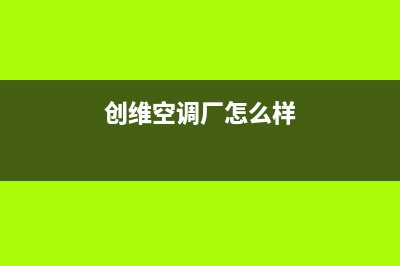 创维空调厂怎么样